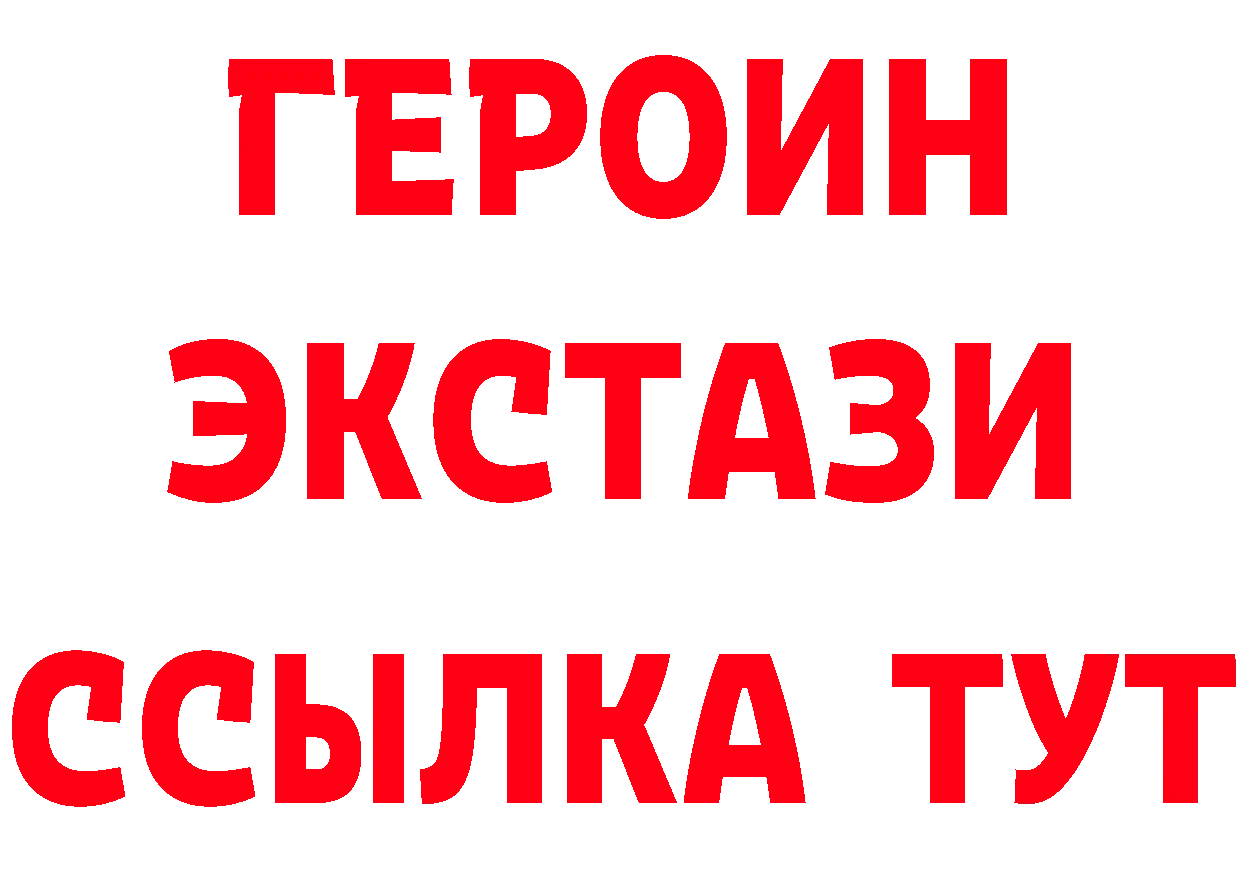 ГЕРОИН
ЭКСТАЗИ
ССЫЛКА ТУТ